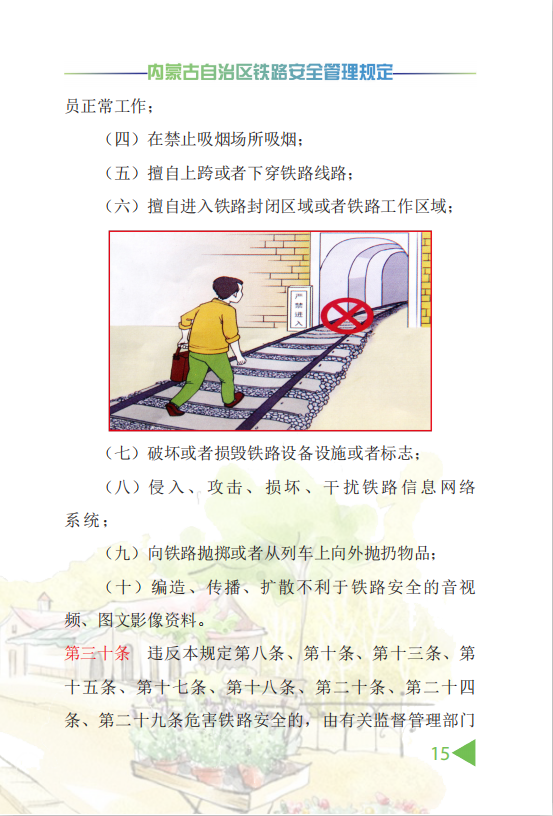 内蒙古自治区铁路安全管理规定

员正常工作；

（四）在禁止吸烟场所吸烟；

（五）擅自上跨或者下穿铁路线路；

（六）擅自进入铁路封闭区域或者铁路工作区域；

严禁进入

（七）破坏或者损毁铁路设备设施或者标志；

（八）侵入、攻击、损坏、干扰铁路信息网络系统；

（九）向铁路抛掷或者从列车上向外抛扔物品；

（十）编造、传播、扩散不利于铁路安全的音视频、图文影像资料。

第三十条　违反本规定第八条、第十条、第十三条、第十五条、第十七条、第十八条、第二十条、第二十四条、第二十九条危害铁路安全的，由有关监督管理部门

15